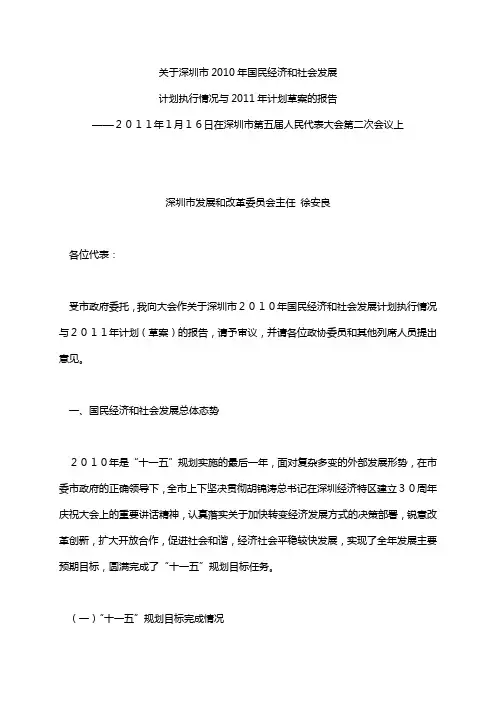 关于深圳市 2010 年国民经济和社会发展

计划执行情况与 2011 年计划草案的报告

——２０１１年１月１６日在深圳市第五届人民代表大会第二次会议上

深圳市发展和改革委员会主任 徐安良

各位代表：

受市政府委托，我向大会作关于深圳市２０１０年国民经济和社会发展计划执行情况与２０１１年计划（草案）的报告，请予审议，并请各位政协委员和其他列席人员提出意见。

一、国民经济和社会发展总体态势

２０１０年是“十一五”规划实施的最后一年，面对复杂多变的外部发展形势，在市委市政府的正确领导下，全市上下坚决贯彻胡锦涛总书记在深圳经济特区建立３０周年庆祝大会上的重要讲话精神，认真落实关于加快转变经济发展方式的决策部署，锐意改革创新，扩大开放合作，促进社会和谐，经济社会平稳较快发展，实现了全年发展主要预期目标，圆满完成了“十一五”规划目标任务。

（一）“十一五”规划目标完成情况